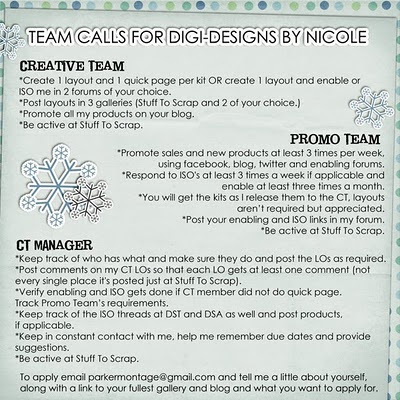 TEAM CALLS FOR DIGI-DESIGNS BY NICOLE

CREATIVE TEAM
*Create 1 layout and 1 quick page per kit OR create 1 layout and enable or ISO me in 2 forums of your choice.
*Post layouts in 3 galleries (Stuff To Scrap and 2 of your choice.)
*Promote all my products on your blog.
*Be active at Stuff To Scrap.

PROMO TEAM
*Promote sales and new products at least 3 times per week, using facebook, blog, twitter and enabling forums.
*Respond to ISO's at least 3 times a week if applicable and enable at least three times a month.
*You will get the kits as I release them to the CT, layouts aren't required but appreciated.
*Post your enabling and ISO links in my forum.
*Be active at Stuff To Scrap.

CT MANAGER
*Keep track of who has what and make sure they do and post the LOs as required.
*Post comments on my CT LOs so that each LO gets at least one comment (not every single place it's posted just at Stuff To Scrap).
*Verify enabling and ISO gets done if CT member did not do quick page. Track Promo Team's requirements.
*Keep track of the ISO threads at DST and DSA as well and post products, if applicable.
*Keep in constant contact with me, help me remember due dates and provide suggestions.
*Be active at Stuff To Scrap.

To apply email parkermontage@gmail.com and tell me a little about yourself, along with a link to your fullest gallery and blog and what you want to apply for.